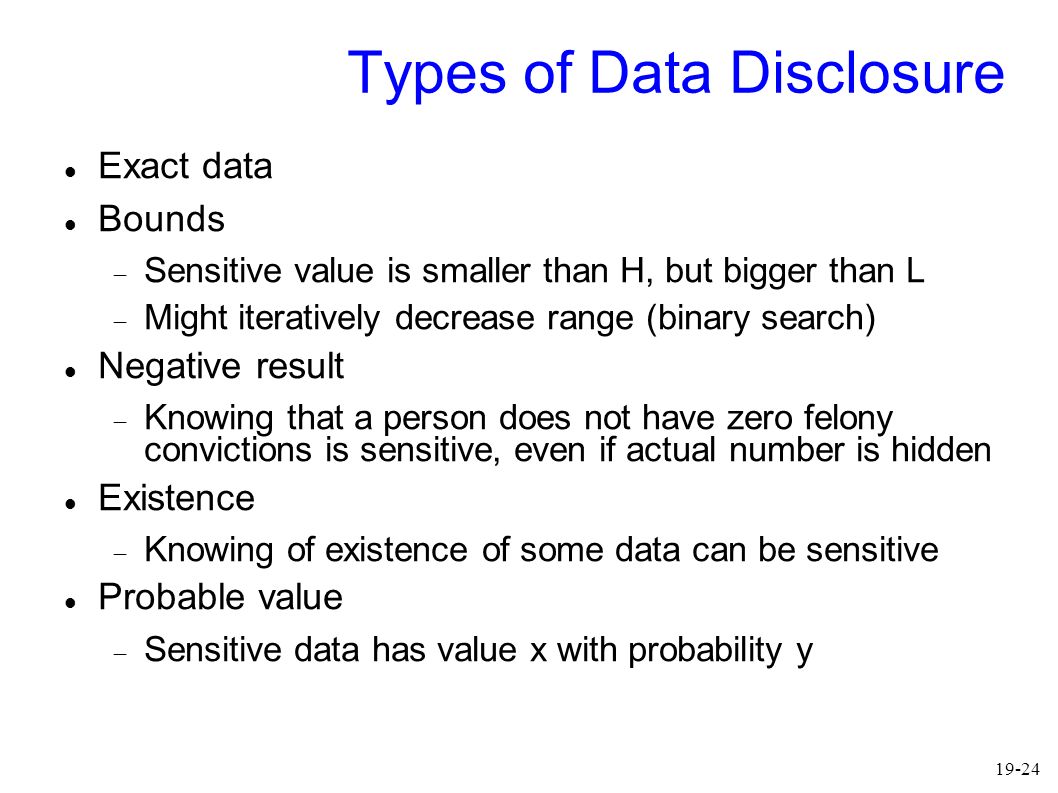 Types of Data Disclosure

- Exact data
- Bounds
  - Sensitive value is smaller than H, but bigger than L
  - Might iteratively decrease range (binary search)
- Negative result
  - Knowing that a person does not have zero felony convictions is sensitive, even if actual number is hidden
- Existence
  - Knowing of existence of some data can be sensitive
- Probable value
  - Sensitive data has value x with probability y

19-24